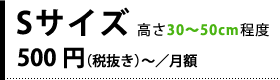 Sサイズ 高さ30〜50cm程度

500 円（税抜き）〜／月額